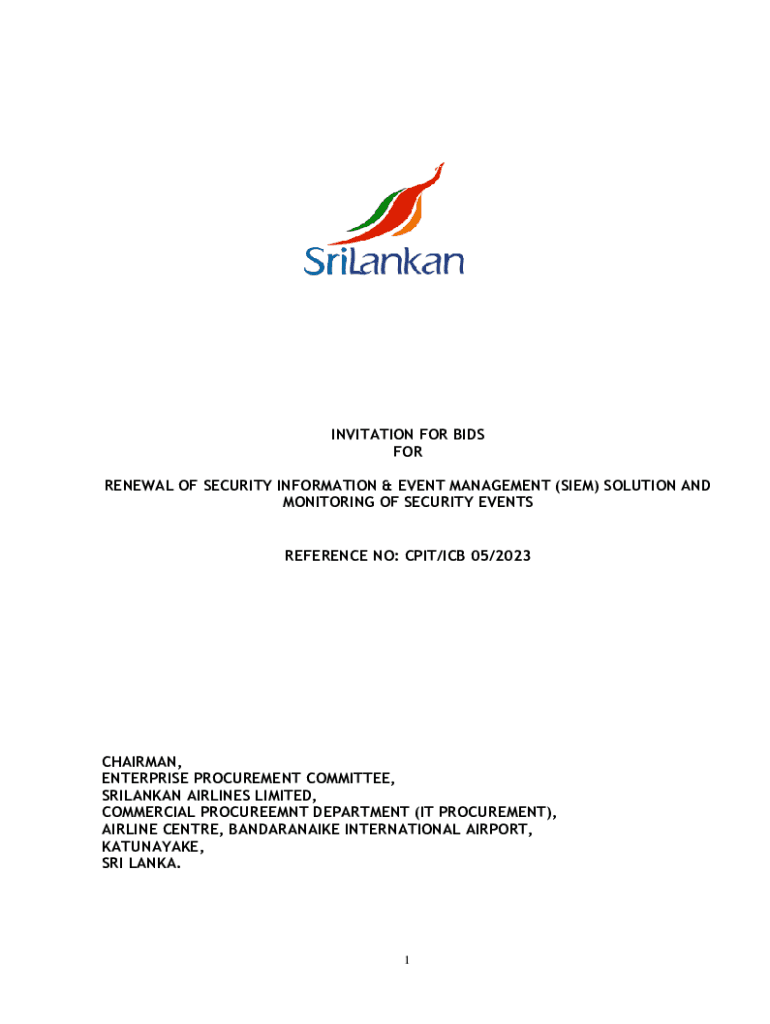 SriLankan

INVITATION FOR BIDS
FOR

RENEWAL OF SECURITY INFORMATION & EVENT MANAGEMENT (SIEM) SOLUTION AND MONITORING OF SECURITY EVENTS

REFERENCE NO: CPIT/ICB 05/2023

CHAIRMAN,
ENTERPRISE PROCUREMENT COMMITTEE,
SRILANKAN AIRLINES LIMITED,
COMMERCIAL PROCUREEMNT DEPARTMENT (IT PROCUREMENT),
AIRLINE CENTRE, BANDARANAIKE INTERNATIONAL AIRPORT,
KATUNAYAKE,
SRI LANKA.

1